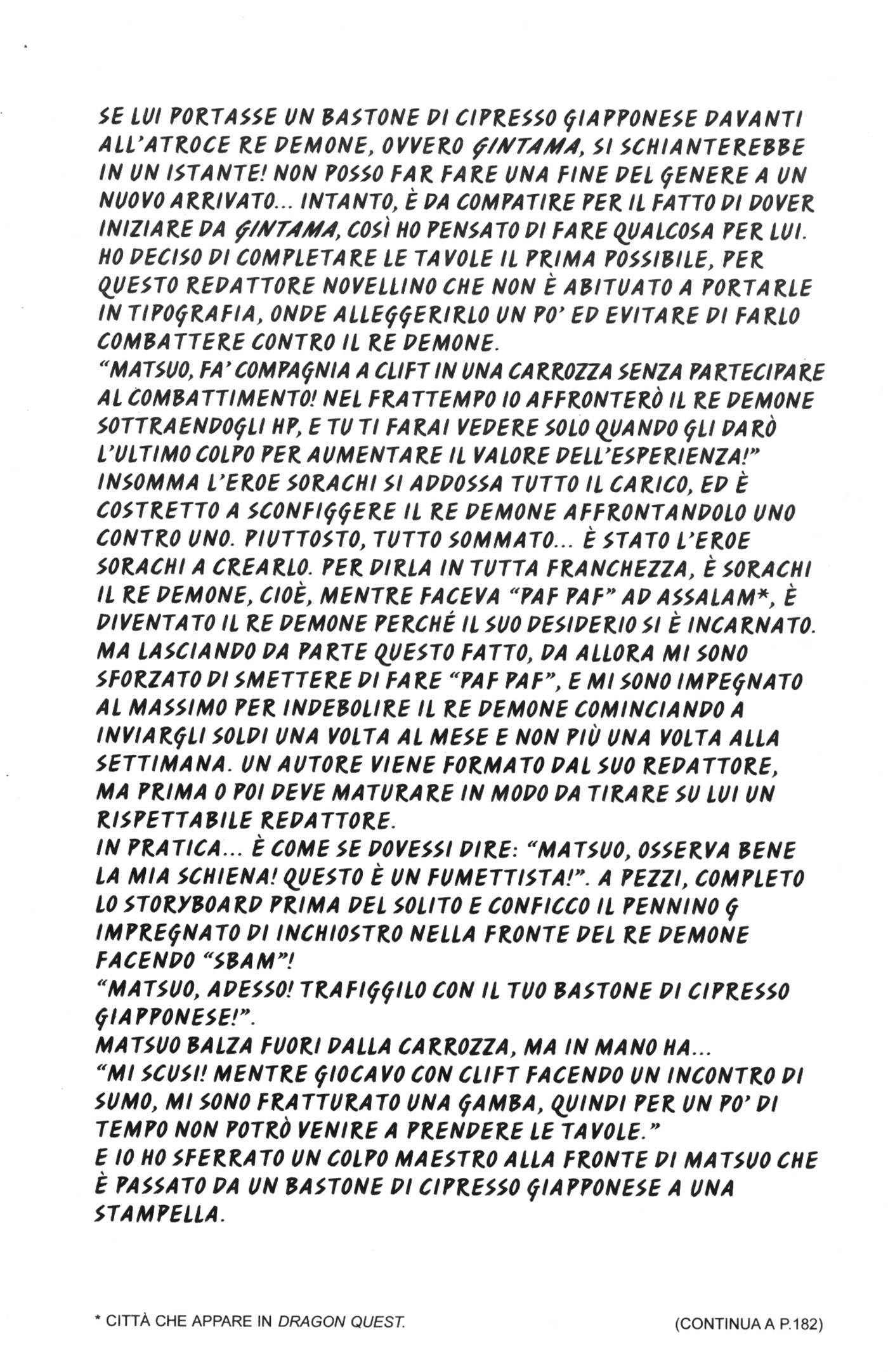 SE LUI PORTASSE UN BASTONE DI CIPRESSO GIAPPONESE DAVANTI ALL'ATROCE RE DEMONE, OVVERO GINTAMA, SI SCHIANTEREBBE IN UN ISTANTE! NON POSSO FAR FARE UNA FINE DEL GENERE A UN NUOVO ARRIVATO... INTANTO, È DA COMPATIRE PER IL FATTO DI DOVER INIZIARE DA GINTAMA, COSÌ HO PENSATO DI FARE QUALCOSA PER LUI. HO DECISO DI COMPLETARE LE TAVOLE IL PRIMA POSSIBILE, PER QUESTO REDATTORE NOVELLINO CHE NON È ABITUATO A PORTARLE IN TIPOGRAFIA, ONDE ALLEGGERIRLO UN PO' ED EVITARE DI FARLO COMBATTERE CONTRO IL RE DEMONE.
"MATSUO, FA' COMPAGNIA A CLIFT IN UNA CARROZZA SENZA PARTECIPARE AL COMBATTIMENTO! NEL FRATTEMPO IO AFFRONTERÒ IL RE DEMONE SOTTRAENDOGLI HP, E TU TI FARAI VEDERE SOLO QUANDO GLI DARÒ L'ULTIMO COLPO PER AUMENTARE IL VALORE DELL'ESPERIENZA!"
INSOMMA L'EROE SORACHI SI ADDOSSA TUTTO IL CARICO, ED È COSTRETTO A SCONFIGGERE IL RE DEMONE AFFRONTANDOLO UNO CONTRO UNO. PIUTTOSTO, TUTTO SOMMATO... È STATO L'EROE SORACHI A CREARLO. PER DIRLA IN TUTTA FRANCHEZZA, È SORACHI IL RE DEMONE, CIOÈ, MENTRE FACEVA "PAF PAF" AD ASSALAM*, È DIVENTATO IL RE DEMONE PERCHÉ IL SUO DESIDERIO SI È INCARNATO. MA LASCIANDO DA PARTE QUESTO FATTO, DA ALLORA MI SONO SFORZATO DI SMETTERE DI FARE "PAF PAF", E MI SONO IMPEGNATO AL MASSIMO PER INDEBOLIRE IL RE DEMONE COMINCIANDO A INVIARGLI SOLDI UNA VOLTA AL MESE E NON PIÙ UNA VOLTA ALLA SETTIMANA. UN AUTORE VIENE FORMATO DAL SUO REDATTORE, MA PRIMA O POI DEVE MATURARE IN MODO DA TIRARE SU LUI UN RISPETTABILE REDATTORE.
IN PRATICA... È COME SE DOVESSI DIRE: "MATSUO, OSSERVA BENE LA MIA SCHIENA! QUESTO È UN FUMETTISTA!". A PEZZI, COMPLETO LO STORYBOARD PRIMA DEL SOLITO E CONFICCO IL PENNINO G IMPREGNATO DI INCHIOSTRO NELLA FRONTE DEL RE DEMONE FACENDO "SBAM"!
"MATSUO, ADESSO! TRAFIGGILO CON IL TUO BASTONE DI CIPRESSO GIAPPONESE!".
MATSUO BALZA FUORI DALLA CARROZZA, MA IN MANO HA...
"MI SCUSI! MENTRE GIOCAVO CON CLIFT FACENDO UN INCONTRO DI SUMO, MI SONO FRATTURATO UNA GAMBA, QUINDI PER UN PO' DI TEMPO NON POTRÒ VENIRE A PRENDERE LE TAVOLE."
E IO HO SFERRATO UN COLPO MAESTRO ALLA FRONTE DI MATSUO CHE È PASSATO DA UN BASTONE DI CIPRESSO GIAPPONESE A UNA STAMPELLA.

* CITTÀ CHE APPARE IN DRAGON QUEST.

(CONTINUA A P.182)